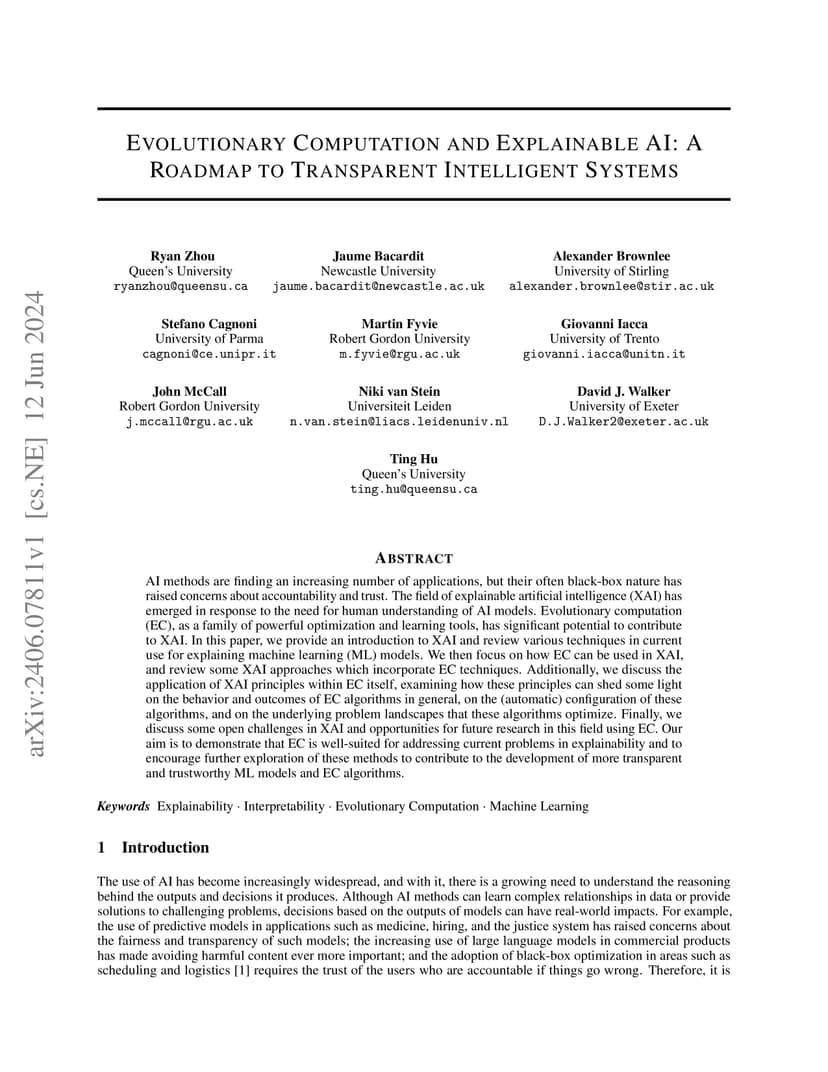 arXiv:2406.07811v1 [cs.NE] 12 Jun 2024

EVOLUTIONARY COMPUTATION AND EXPLAINABLE AI: A ROADMAP TO TRANSPARENT INTELLIGENT SYSTEMS

Ryan Zhou
Queen's University
ryanzhou@queensu.ca

Jaume Bacardit
Newcastle University
jaume.bacardit@newcastle.ac.uk

Alexander Brownlee
University of Stirling
alexander.brownlee@stir.ac.uk

Stefano Cagnoni
University of Parma
cagnoni@ce.unipr.it

Martin Fyvie
Robert Gordon University
m.fyvie@rgu.ac.uk

Giovanni Iacca
University of Trento
giovanni.iacca@unitn.it

John McCall
Robert Gordon University
j.mccall@rgu.ac.uk

Niki van Stein
Universiteit Leiden
n.van.stein@liacs.leidenuniv.nl

David J. Walker
University of Exeter
D.J.Walker2@exeter.ac.uk

Ting Hu
Queen's University
ting.hu@queensu.ca

ABSTRACT

AI methods are finding an increasing number of applications, but their often black-box nature has raised concerns about accountability and trust. The field of explainable artificial intelligence (XAI) has emerged in response to the need for human understanding of AI models. Evolutionary computation (EC), as a family of powerful optimization and learning tools, has significant potential to contribute to XAI. In this paper, we provide an introduction to XAI and review various techniques in current use for explaining machine learning (ML) models. We then focus on how EC can be used in XAI, and review some XAI approaches which incorporate EC techniques. Additionally, we discuss the application of XAI principles within EC itself, examining how these principles can shed some light on the behavior and outcomes of EC algorithms in general, on the (automatic) configuration of these algorithms, and on the underlying problem landscapes that these algorithms optimize. Finally, we discuss some open challenges in XAI and opportunities for future research in this field using EC. Our aim is to demonstrate that EC is well-suited for addressing current problems in explainability and to encourage further exploration of these methods to contribute to the development of more transparent and trustworthy ML models and EC algorithms.

Keywords Explainability · Interpretability · Evolutionary Computation · Machine Learning

1 Introduction

The use of AI has become increasingly widespread, and with it, there is a growing need to understand the reasoning behind the outputs and decisions it produces. Although AI methods can learn complex relationships in data or provide solutions to challenging problems, decisions based on the outputs of models can have real-world impacts. For example, the use of predictive models in applications such as medicine, hiring, and the justice system has raised concerns about the fairness and transparency of such models; the increasing use of large language models in commercial products has made avoiding harmful content ever more important; and the adoption of black-box optimization in areas such as scheduling and logistics [1] requires the trust of the users who are accountable if things go wrong. Therefore, it is